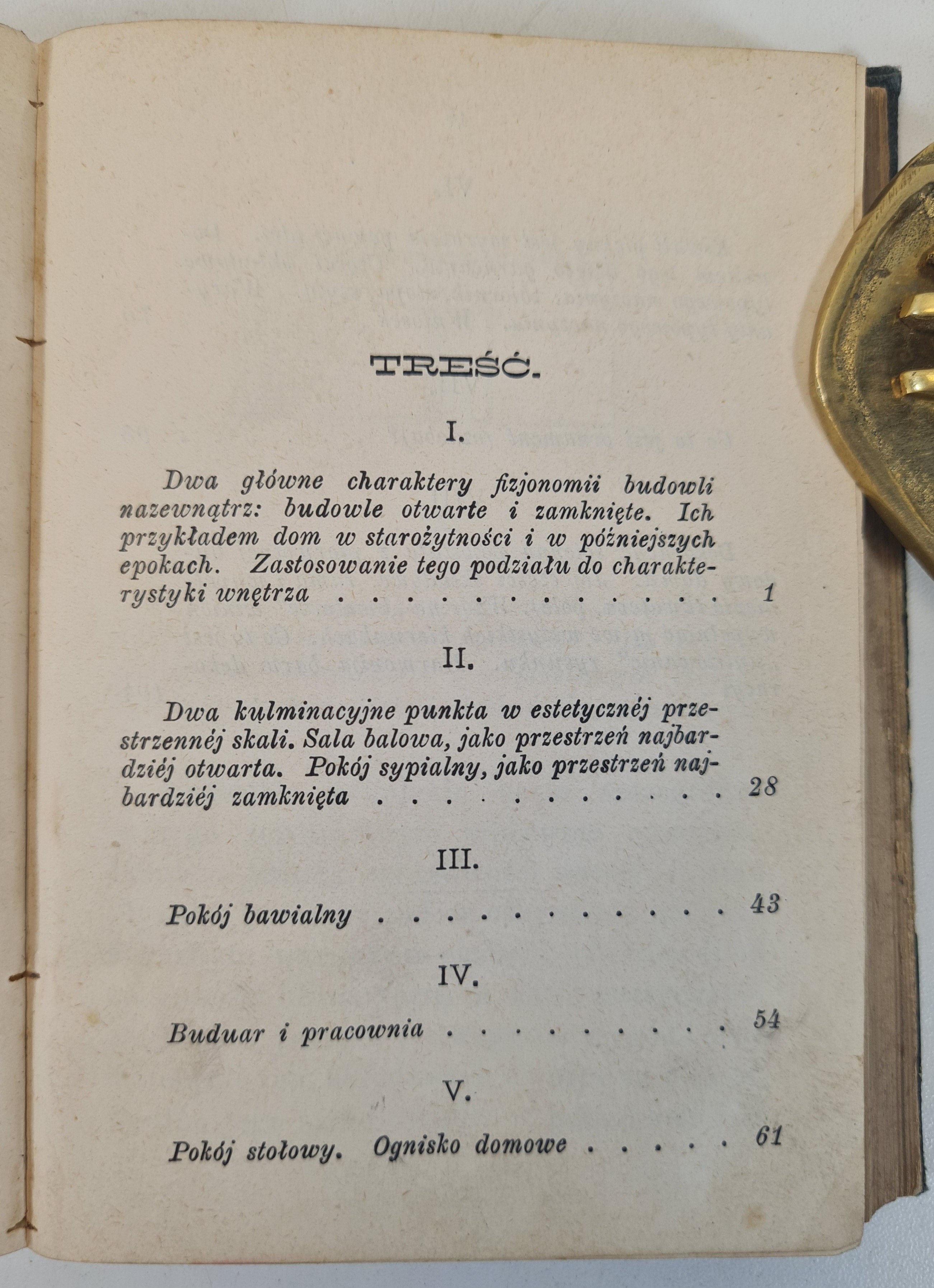 TREŚĆ.

I.

Dwa główne charaktery fizjonomii budowli nazewnątrz: budowle otwarte i zamknięte. Ich przykładem dom w starożytności i w późniejszych epokach. Zastosowanie tego podziału do charakterystyki wnętrza . . . . . . . . . . . . . 1

II.

Dwa kulminacyjne punkta w estetycznéj przestrzennéj skali. Sala balowa, jako przestrzeń najbardziéj otwarta. Pokój sypialny, jako przestrzeń najbardziéj zamknięta . . . . . . . . . . . . 28

III.

Pokój bawialny . . . . . . . . . . . . 43

IV.

Buduar i pracownia . . . . . . . . . . 54

V.

Pokój stołowy. Ognisko domowe . . . . . 61